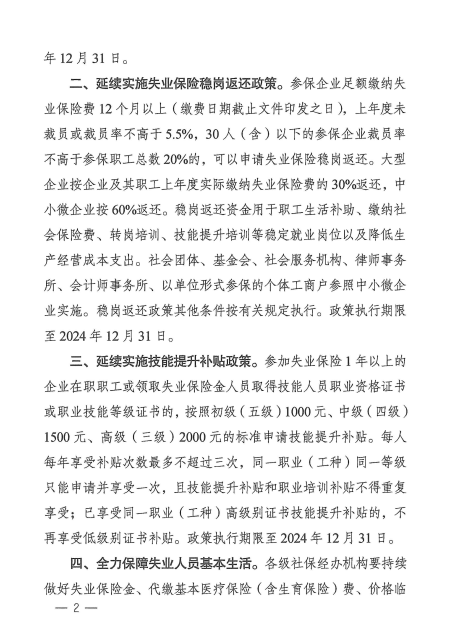 年 12 月 31 日。

二、延续实施失业保险稳岗返还政策。参保企业足额缴纳失业保险费 12 个月以上（缴费日期截止文件印发之日），上年度未裁员或裁员率不高于 5.5%，30 人（含）以下的参保企业裁员率不高于参保职工总数 20%的，可以申请失业保险稳岗返还。大型企业按企业及其职工上年度实际缴纳失业保险费的 30%返还，中小微企业按 60%返还。稳岗返还资金用于职工生活补助、缴纳社会保险费、转岗培训、技能提升培训等稳定就业岗位以及降低生产经营成本支出。社会团体、基金会、社会服务机构、律师事务所、会计师事务所、以单位形式参保的个体工商户参照中小微企业实施。稳岗返还政策其他条件按有关规定执行。政策执行期限至 2024 年 12 月 31 日。

三、延续实施技能提升补贴政策。参加失业保险 1 年以上的企业在职职工或领取失业保险金人员取得技能人员职业资格证书或职业技能等级证书的，按照初级（五级）1000 元、中级（四级）1500 元、高级（三级）2000 元的标准申请技能提升补贴。每人每年享受补贴次数最多不超过三次，同一职业（工种）同一等级只能申请并享受一次，且技能提升补贴和职业培训补贴不得重复享受；已享受同一职业（工种）高级别证书技能提升补贴的，不再享受低级别证书补贴。政策执行期限至 2024 年 12 月 31 日。

四、全力保障失业人员基本生活。各级社保经办机构要持续做好失业保险金、代缴基本医疗保险（含生育保险）费、价格临

— 2 —